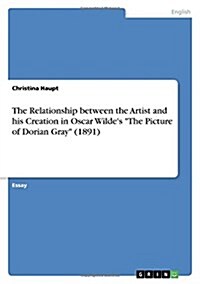 English

Christina Haupt

The Relationship between the Artist and his Creation in Oscar Wilde's "The Picture of Dorian Gray" (1891)

Essay

GRIN